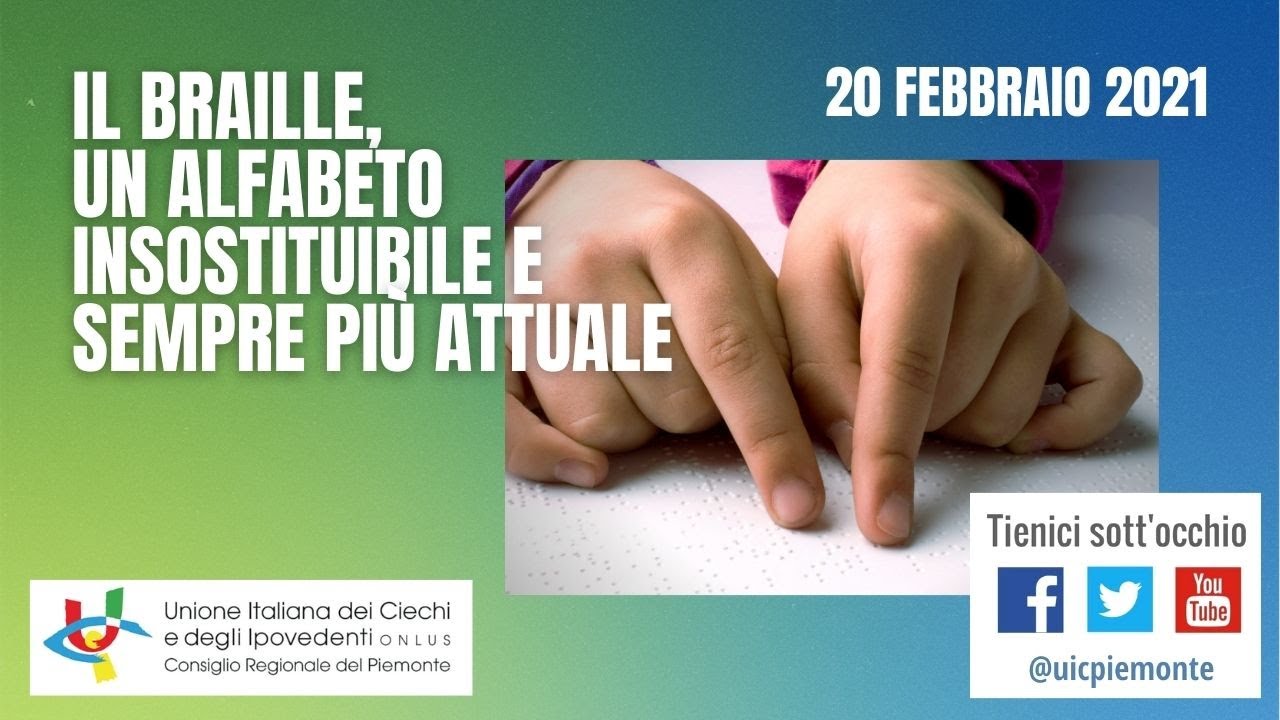 IL BRAILLE, UN ALFABETO INSOSTITUIBILE E SEMPRE PIÙ ATTUALE

20 FEBBRAIO 2021

Unione Italiana dei Ciechi e degli Ipovedenti ONLUS
Consiglio Regionale del Piemonte

Tienici sott'occhio

f

You Tube

@uicpiemonte